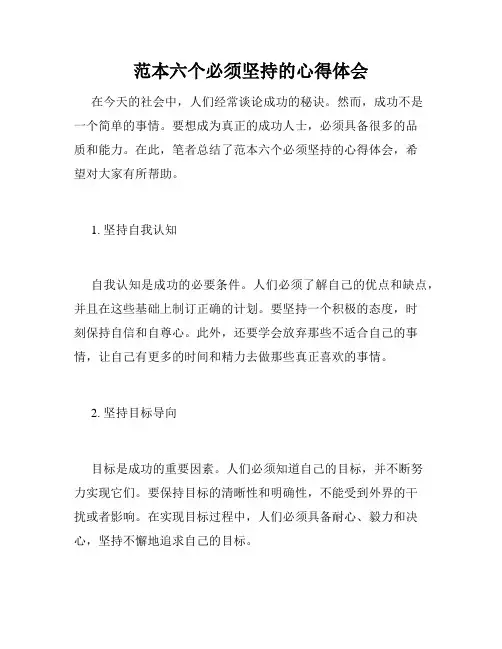 范本六个必须坚持的心得体会

在今天的社会中，人们经常谈论成功的秘诀。然而，成功不是一个简单的事情。要想成为真正的成功人士，必须具备很多的品质和能力。在此，笔者总结了范本六个必须坚持的心得体会，希望对大家有所帮助。

1. 坚持自我认知

自我认知是成功的必要条件。人们必须了解自己的优点和缺点，并且在这些基础上制订正确的计划。要坚持一个积极的态度，时刻保持自信和自尊心。此外，还要学会放弃那些不适合自己的事情，让自己有更多的时间和精力去做那些真正喜欢的事情。

2. 坚持目标导向

目标是成功的重要因素。人们必须知道自己的目标，并不断努力实现它们。要保持目标的清晰性和明确性，不能受到外界的干扰或者影响。在实现目标过程中，人们必须具备耐心、毅力和决心，坚持不懈地追求自己的目标。